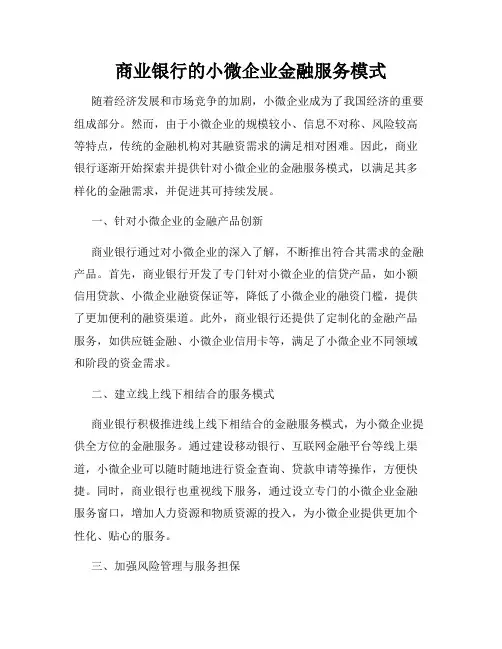 商业银行的小微企业金融服务模式

随着经济发展和市场竞争的加剧，小微企业成为了我国经济的重要组成部分。然而，由于小微企业的规模较小、信息不对称、风险较高等特点，传统的金融机构对其融资需求的满足相对困难。因此，商业银行逐渐开始探索并提供针对小微企业的金融服务模式，以满足其多样化的金融需求，并促进其可持续发展。

一、针对小微企业的金融产品创新

商业银行通过对小微企业的深入了解，不断推出符合其需求的金融产品。首先，商业银行开发了专门针对小微企业的信贷产品，如小额信用贷款、小微企业融资保证等，降低了小微企业的融资门槛，提供了更加便利的融资渠道。此外，商业银行还提供了定制化的金融产品服务，如供应链金融、小微企业信用卡等，满足了小微企业不同领域和阶段的资金需求。

二、建立线上线下相结合的服务模式

商业银行积极推进线上线下相结合的金融服务模式，为小微企业提供全方位的金融服务。通过建设移动银行、互联网金融平台等线上渠道，小微企业可以随时随地进行资金查询、贷款申请等操作，方便快捷。同时，商业银行也重视线下服务，通过设立专门的小微企业金融服务窗口，增加人力资源和物质资源的投入，为小微企业提供更加个性化、贴心的服务。

三、加强风险管理与服务担保